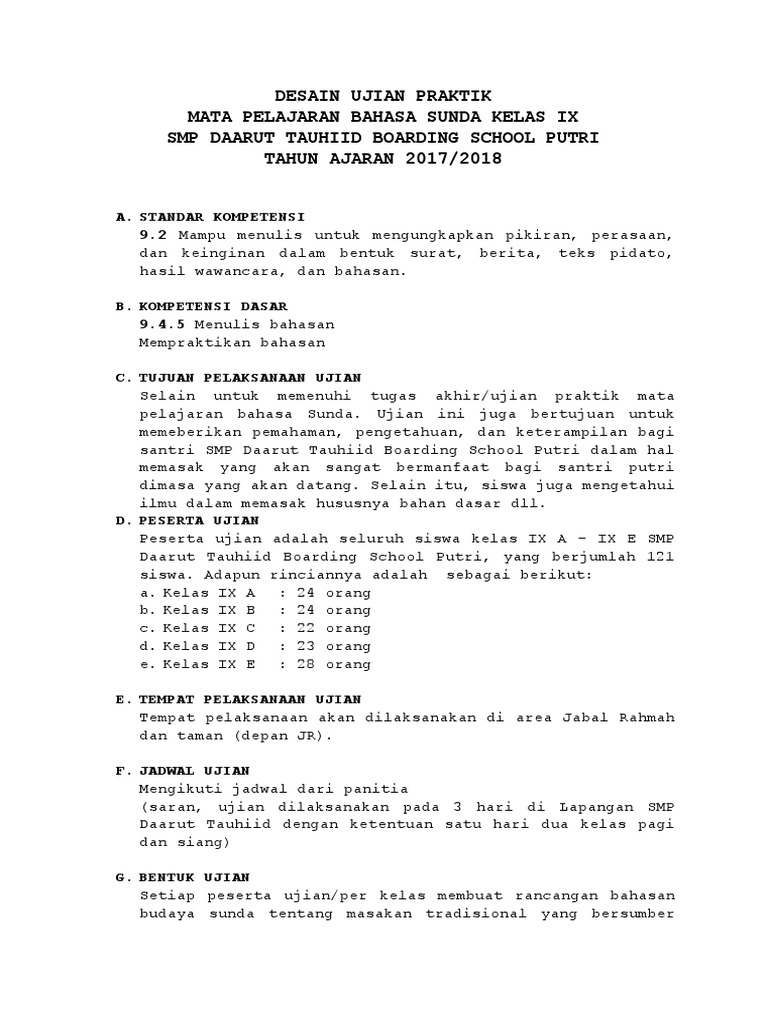 DESAIN UJIAN PRAKTIK
MATA PELAJARAN BAHASA SUNDA KELAS IX
SMP DAARUT TAUHIID BOARDING SCHOOL PUTRI
TAHUN AJARAN 2017/2018

A. STANDAR KOMPETENSI
9.2 Mampu menulis untuk mengungkapkan pikiran, perasaan, dan keinginan dalam bentuk surat, berita, teks pidato, hasil wawancara, dan bahasan.

B. KOMPETENSI DASAR
9.4.5 Menulis bahasan
Mempraktikan bahasan

C. TUJUAN PELAKSANAAN UJIAN
Selain untuk memenuhi tugas akhir/ujian praktik mata pelajaran bahasa Sunda. Ujian ini juga bertujuan untuk memeberikan pemahaman, pengetahuan, dan keterampilan bagi santri SMP Daarut Tauhiid Boarding School Putri dalam hal memasak yang akan sangat bermanfaat bagi santri putri dimasa yang akan datang. Selain itu, siswa juga mengetahui ilmu dalam memasak hususnya bahan dasar dll.

D. PESERTA UJIAN
Peserta ujian adalah seluruh siswa kelas IX A – IX E SMP Daarut Tauhiid Boarding School Putri, yang berjumlah 121 siswa. Adapun rinciannya adalah sebagai berikut:
a. Kelas IX A : 24 orang
b. Kelas IX B : 24 orang
c. Kelas IX C : 22 orang
d. Kelas IX D : 23 orang
e. Kelas IX E : 28 orang

E. TEMPAT PELAKSANAAN UJIAN
Tempat pelaksanaan akan dilaksanakan di area Jabal Rahmah dan taman (depan JR).

F. JADWAL UJIAN
Mengikuti jadwal dari panitia
(saran, ujian dilaksanakan pada 3 hari di Lapangan SMP Daarut Tauhiid dengan ketentuan satu hari dua kelas pagi dan siang)

G. BENTUK UJIAN
Setiap peserta ujian/per kelas membuat rancangan bahasan budaya sunda tentang masakan tradisional yang bersumber